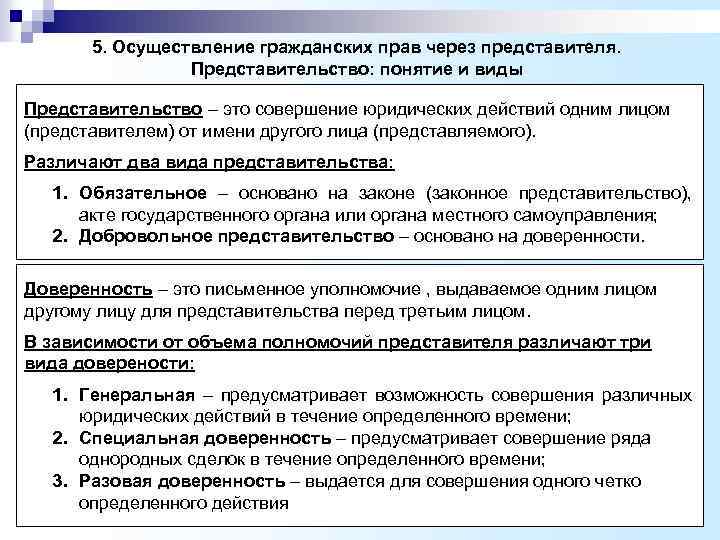 5. Осуществление гражданских прав через представителя. Представительство: понятие и виды

Представительство – это совершение юридических действий одним лицом (представителем) от имени другого лица (представляемого).

Различают два вида представительства:

1. Обязательное – основано на законе (законное представительство), акте государственного органа или органа местного самоуправления;
2. Добровольное представительство – основано на доверенности.

Доверенность – это письменное уполномочие , выдаваемое одним лицом другому лицу для представительства перед третьим лицом.

В зависимости от объема полномочий представителя различают три вида доверености:

1. Генеральная – предусматривает возможность совершения различных юридических действий в течение определенного времени;
2. Специальная доверенность – предусматривает совершение ряда однородных сделок в течение определенного времени;
3. Разовая доверенность – выдается для совершения одного четко определенного действия